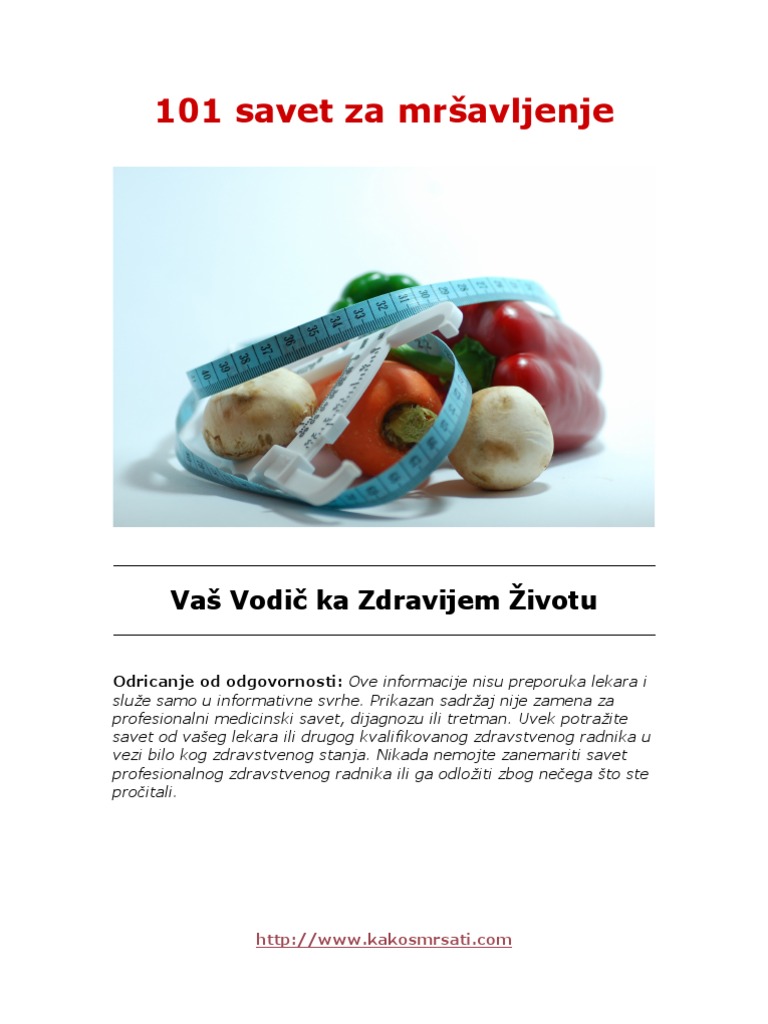 101 savet za mršavljenje

Vaš Vodič ka Zdravijem Životu

Odricanje od odgovornosti: Ove informacije nisu preporuka lekara i služe samo u informativne svrhe. Prikazan sadržaj nije zamena za profesionalni medicinski savet, dijagnozu ili tretman. Uvek potražite savet od vašeg lekara ili drugog kvalifikovanog zdravstvenog radnika u vezi bilo kog zdravstvenog stanja. Nikada nemojte zanemariti savet profesionalnog zdravstvenog radnika ili ga odložiti zbog nečega što ste pročitali.

http://www.kakosmrsati.com